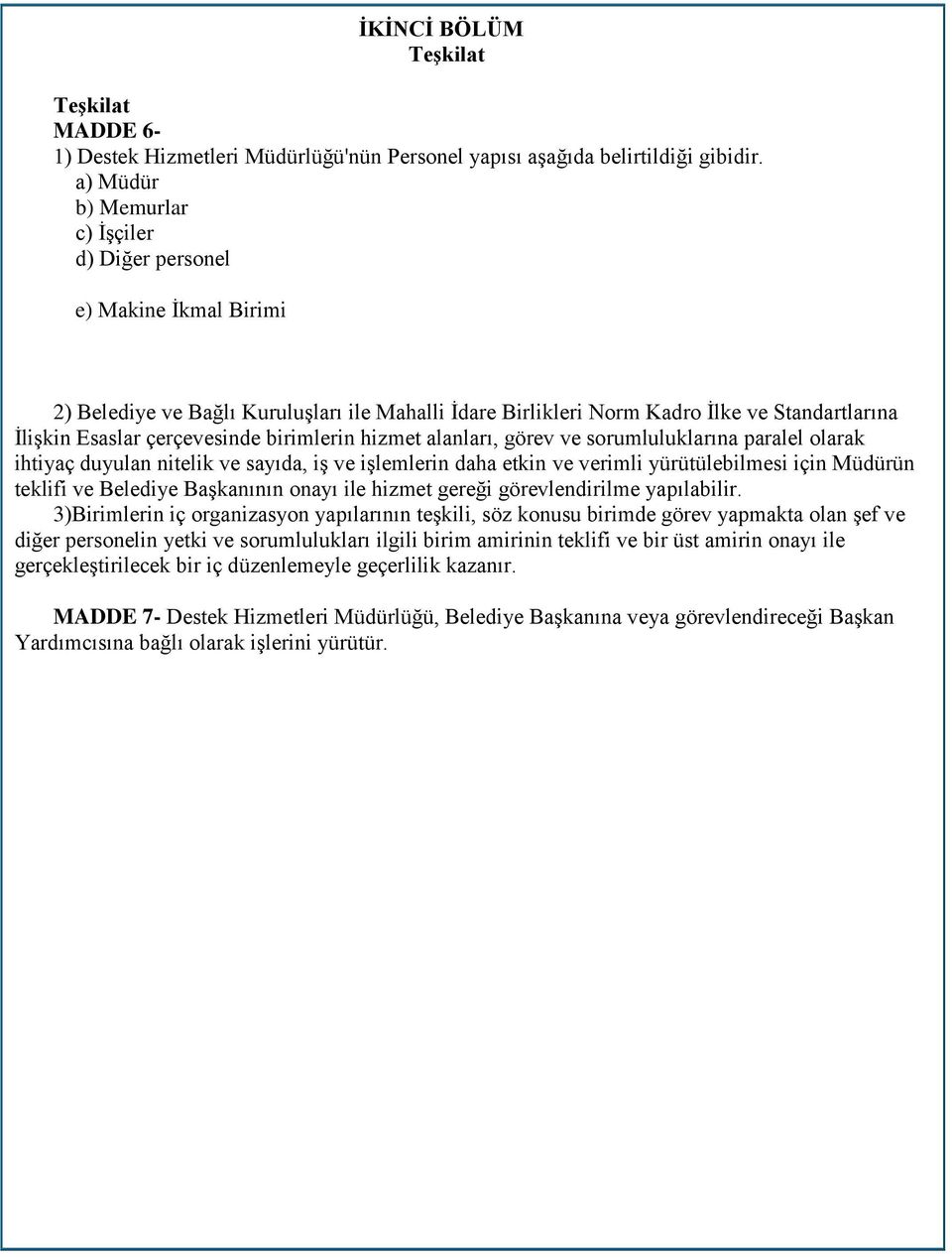 İKİNCİ BÖLÜM
Teşkilat

Teşkilat
MADDE 6-
1) Destek Hizmetleri Müdürlüğü'nün Personel yapısı aşağıda belirtildiği gibidir.
a) Müdür
b) Memurlar
c) İşçiler
d) Diğer personel

e) Makine İkmal Birimi

2) Belediye ve Bağlı Kuruluşları ile Mahalli İdare Birlikleri Norm Kadro İlke ve Standartlarına İlişkin Esaslar çerçevesinde birimlerin hizmet alanları, görev ve sorumluluklarına paralel olarak ihtiyaç duyulan nitelik ve sayıda, iş ve işlemlerin daha etkin ve verimli yürütülebilmesi için Müdürün teklifi ve Belediye Başkanının onayı ile hizmet gereği görevlendirilme yapılabilir.
3)Birimlerin iç organizasyon yapılarının teşkili, söz konusu birimde görev yapmakta olan şef ve diğer personelin yetki ve sorumlulukları ilgili birim amirinin teklifi ve bir üst amirin onayı ile gerçekleştirilecek bir iç düzenlemeyle geçerlilik kazanır.

MADDE 7- Destek Hizmetleri Müdürlüğü, Belediye Başkanına veya görevlendireceği Başkan Yardımcısına bağlı olarak işlerini yürütür.